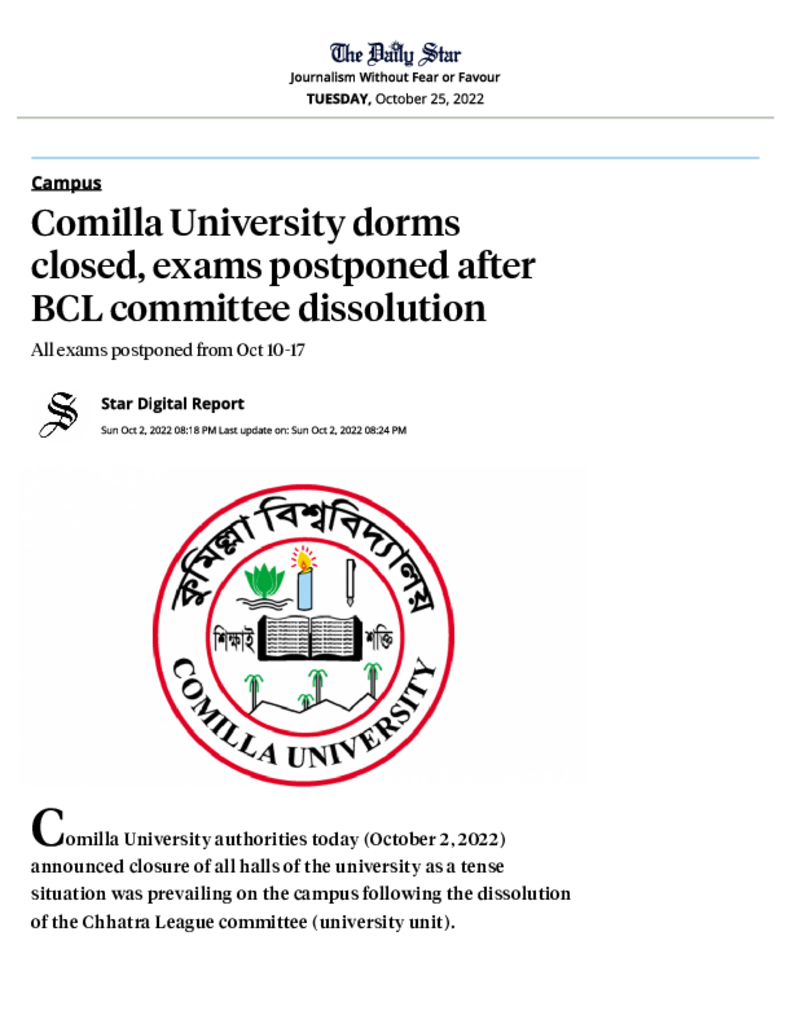 The Daily Star
Journalism Without Fear or Favour
TUESDAY, October 25, 2022

Campus

Comilla University dorms closed, exams postponed after BCL committee dissolution

All exams postponed from Oct 10-17

Star Digital Report
Sun Oct 2, 2022 08:18 PM Last update on: Sun Oct 2, 2022 08:24 PM

কুমিল্লা বিশ্ববিদ্যালয়
শিক্ষাই শক্তি
COMILLA UNIVERSITY

Comilla University authorities today (October 2, 2022) announced closure of all halls of the university as a tense situation was prevailing on the campus following the dissolution of the Chhatra League committee (university unit).